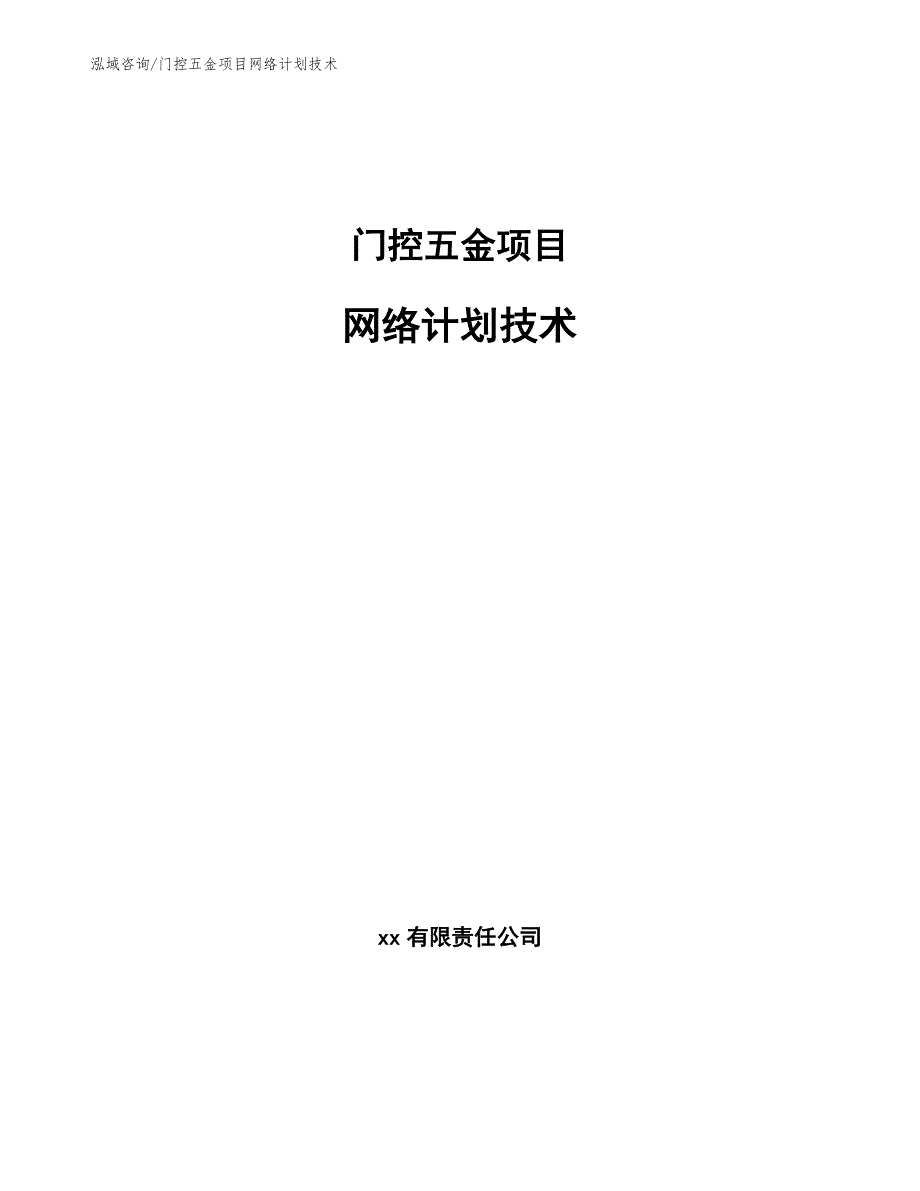 泓域咨询/门控五金项目网络计划技术

门控五金项目

网络计划技术

xx 有限责任公司